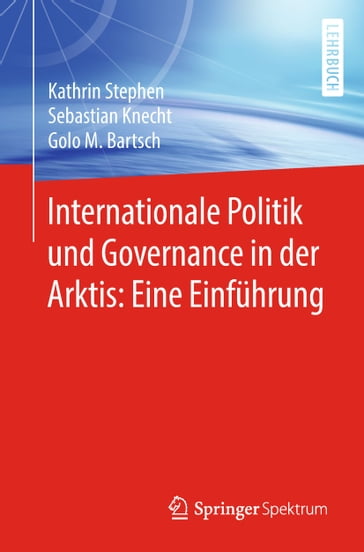 LEHRBUCH

Kathrin Stephen
Sebastian Knecht
Golo M. Bartsch

Internationale Politik und Governance in der Arktis: Eine Einführung

Springer Spektrum